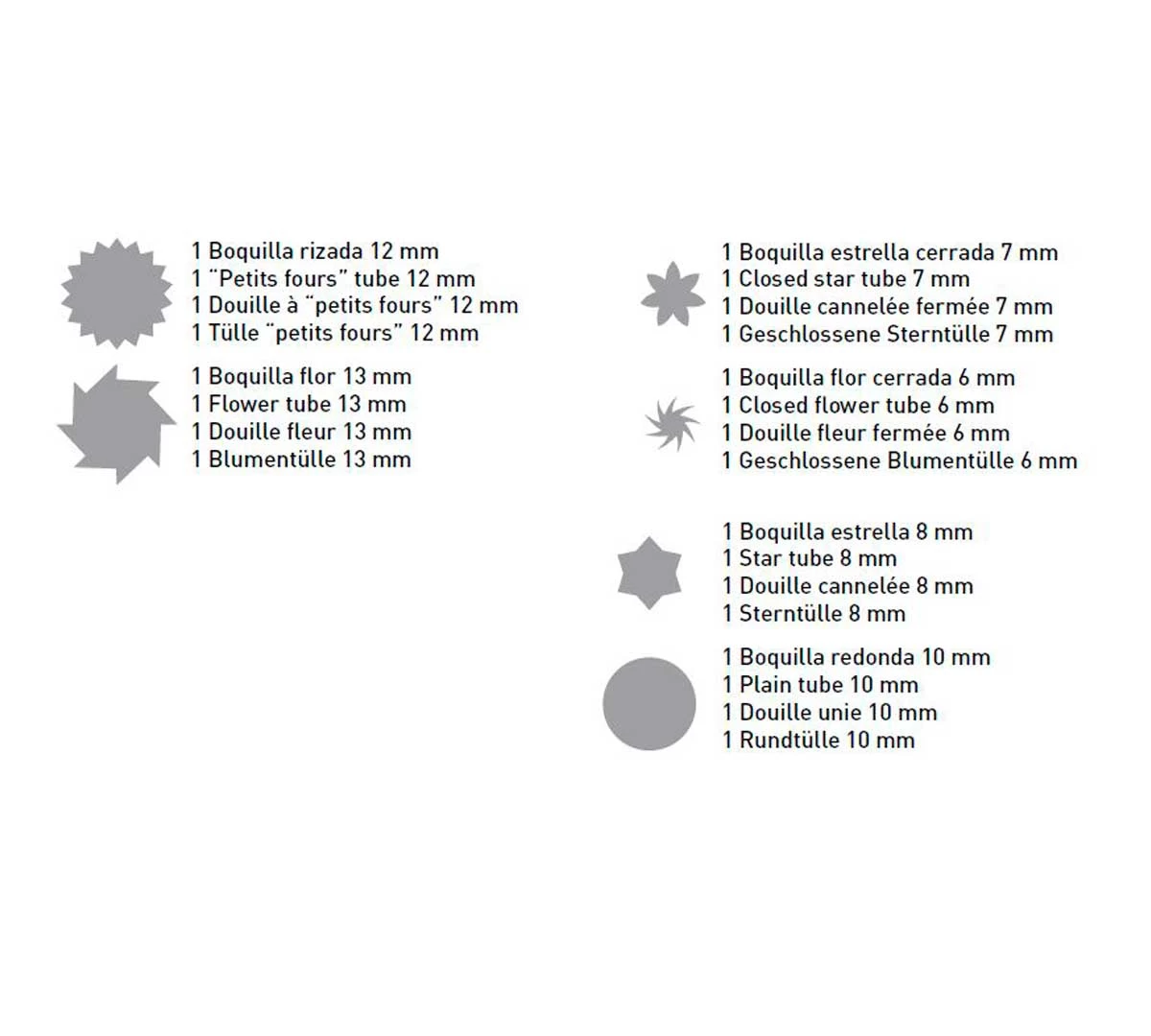 1 Boquilla rizada 12 mm
1 "Petits fours" tube 12 mm
1 Douille à "petits fours" 12 mm
1 Tülle "petits fours" 12 mm

1 Boquilla flor 13 mm
1 Flower tube 13 mm
1 Douille fleur 13 mm
1 Blumentülle 13 mm

1 Boquilla estrella cerrada 7 mm
1 Closed star tube 7 mm
1 Douille cannelée fermée 7 mm
1 Geschlossene Sterntülle 7 mm

1 Boquilla flor cerrada 6 mm
1 Closed flower tube 6 mm
1 Douille fleur fermée 6 mm
1 Geschlossene Blumentülle 6 mm

1 Boquilla estrella 8 mm
1 Star tube 8 mm
1 Douille cannelée 8 mm
1 Sterntülle 8 mm

1 Boquilla redonda 10 mm
1 Plain tube 10 mm
1 Douille unie 10 mm
1 Rundtülle 10 mm